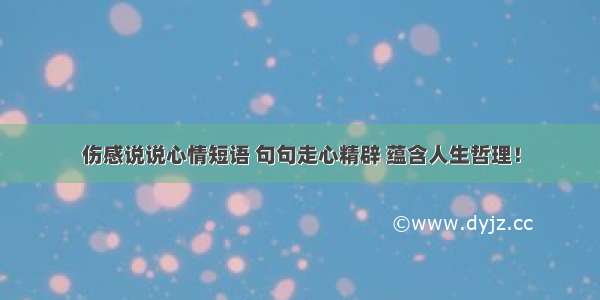 伤感说说心情短语 句句走心精辟 蕴含人生哲理！

©www.dyjz.cc